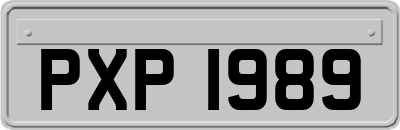 PXP 1989